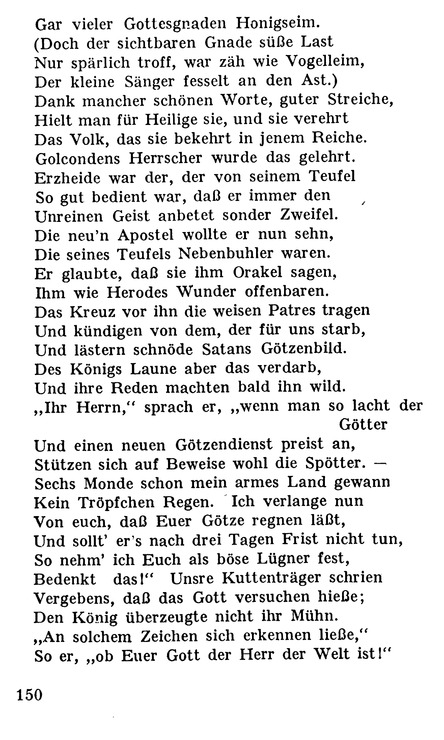 Gar vieler Gottesgnaden Honigseim.
(Doch der sichtbaren Gnade süße Last
Nur spärlich troff, war zäh wie Vogelleim,
Der kleine Sänger fesselt an den Ast.)
Dank mancher schönen Worte, guter Streiche,
Hielt man für Heilige sie, und sie verehrt
Das Volk, das sie bekehrt in jenem Reiche.
Golcondens Herrscher wurde das gelehrt.
Erzheide war der, der von seinem Teufel
So gut bedient war, daß er immer den
Unreinen Geist anbetet sonder Zweifel.
Die neu'n Apostel wollte er nun sehn,
Die seines Teufels Nebenbuhler waren.
Er glaubte, daß sie ihm Orakel sagen,
Ihm wie Herodes Wunder offenbaren.
Das Kreuz vor ihn die weisen Patres tragen
Und kündigen von dem, der für uns starb,
Und lästern schnöde Satans Götzenbild.
Des Königs Laune aber das verdarb,
Und ihre Reden machten bald ihn wild.
„Ihr Herrn," sprach er, „wenn man so lacht der Götter
Und einen neuen Götzendienst preist an,
Stützen sich auf Beweise wohl die Spötter. —
Sechs Monde schon mein armes Land gewann
Kein Tröpfchen Regen. Ich verlange nun
Von euch, daß Euer Götze regnen läßt,
Und sollt' er's nach drei Tagen Frist nicht tun,
So nehm' ich Euch als böse Lügner fest,
Bedenkt das!" Unsre Kuttenträger schrien
Vergebens, daß das Gott versuchen hieße;
Den König überzeugte nicht ihr Mühn.
„An solchem Zeichen sich erkennen ließe,"
So er, „ob Euer Gott der Herr der Welt ist!"

150